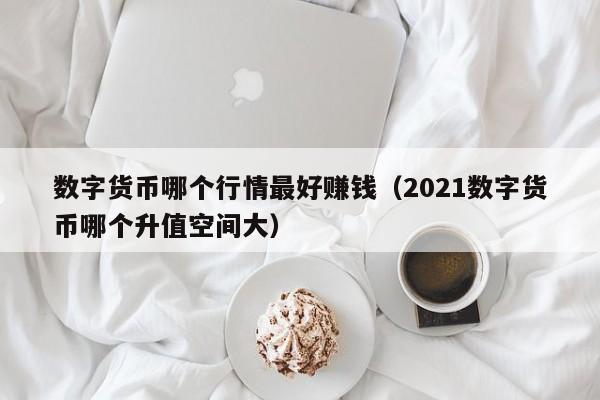 数字货币哪个行情最好赚钱（2021数字货币哪个升值空间大）